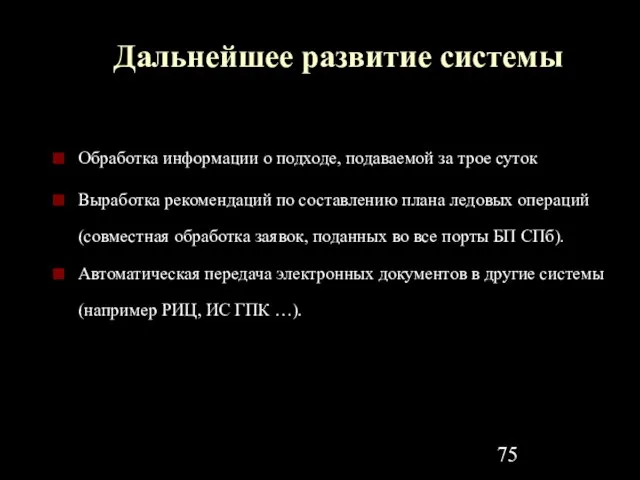 Дальнейшее развитие системы

Обработка информации о подходе, подаваемой за трое суток

Выработка рекомендаций по составлению плана ледовых операций (совместная обработка заявок, поданных во все порты БП СПб).

Автоматическая передача электронных документов в другие системы (например РИЦ, ИС ГПК …).

75